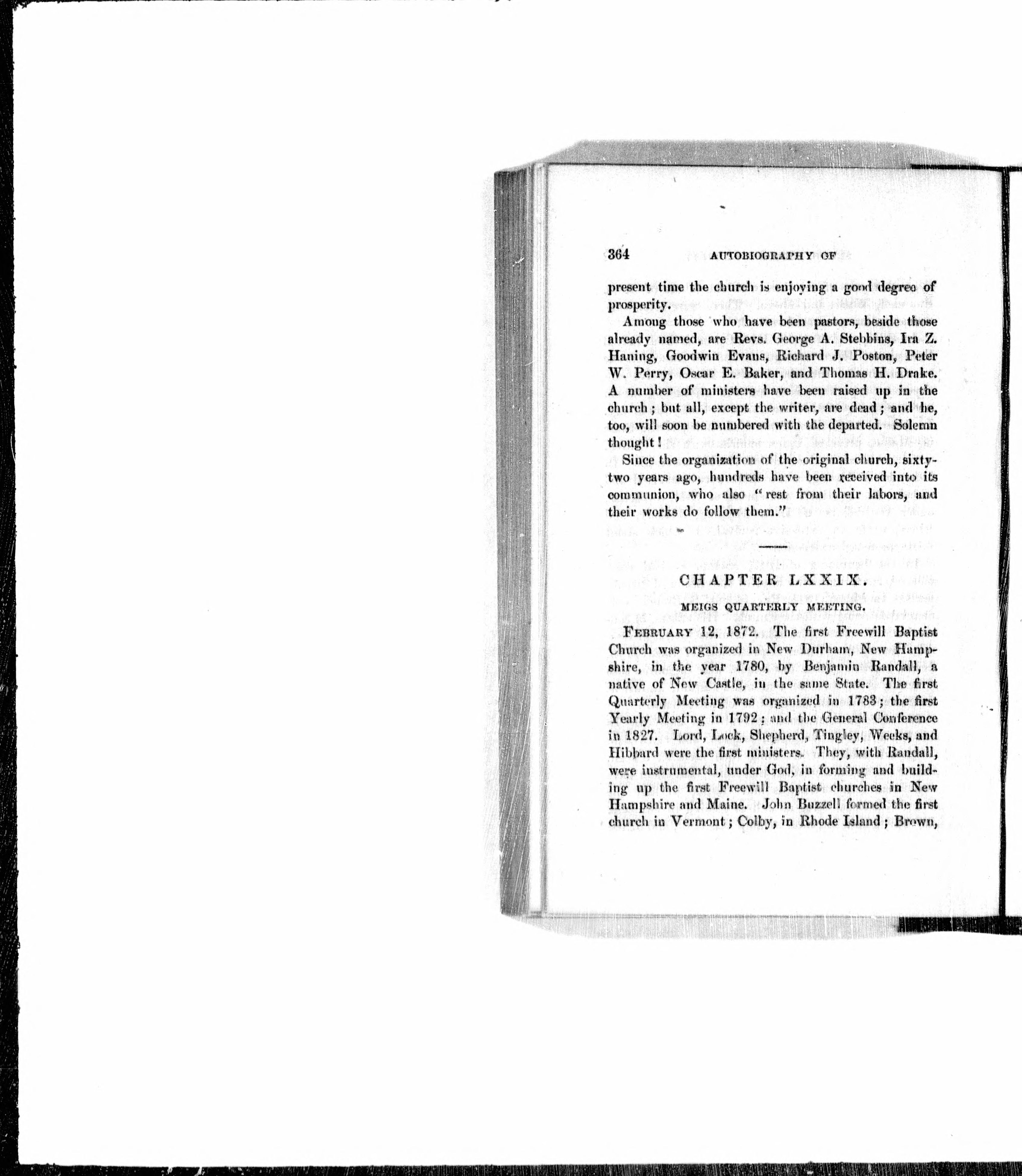 364 AUTOBIOGRAPHY OF

present time the church is enjoying a good degree of prosperity.

Among those who have been pastors, beside those already named, are Revs. George A. Stebbins, Ira Z. Haning, Goodwin Evans, Richard J. Poston, Peter W. Perry, Oscar E. Baker, and Thomas H. Drake. A number of ministers have been raised up in the church; but all, except the writer, are dead; and he, too, will soon be numbered with the departed. Solemn thought!

Since the organization of the original church, sixty-two years ago, hundreds have been received into its communion, who also "rest from their labors, and their works do follow them."

CHAPTER LXXIX.

MEIGS QUARTERLY MEETING.

FEBRUARY 12, 1872. The first Freewill Baptist Church was organized in New Durham, New Hampshire, in the year 1780, by Benjamin Randall, a native of New Castle, in the same State. The first Quarterly Meeting was organized in 1783; the first Yearly Meeting in 1792; and the General Conference in 1827. Lord, Lock, Shepherd, Tingley, Weeks, and Hibbard were the first ministers. They, with Randall, were instrumental, under God, in forming and building up the first Freewill Baptist churches in New Hampshire and Maine. John Buzzell formed the first church in Vermont; Colby, in Rhode Island; Brown,